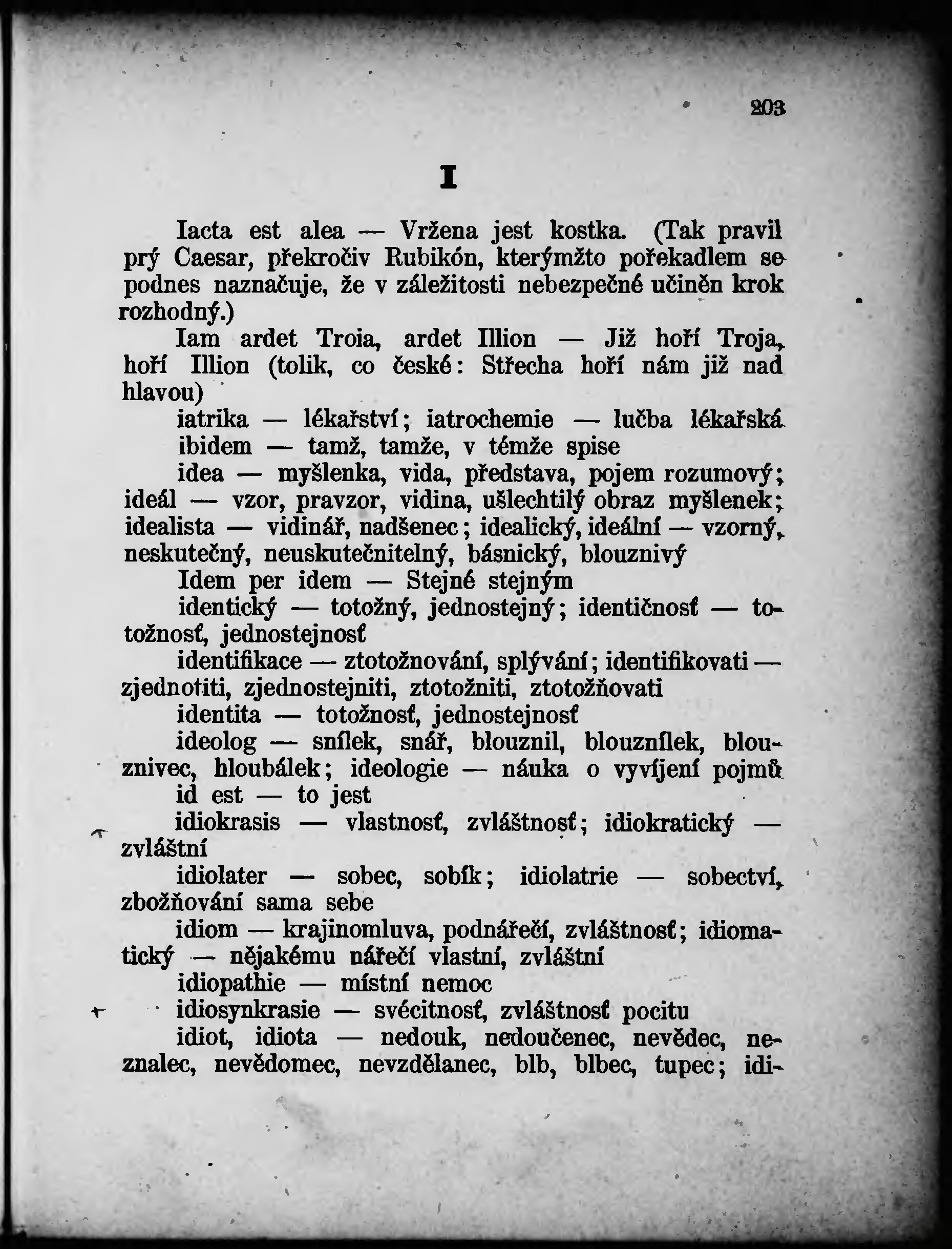 203

I

Iacta est alea — Vržena jest kostka. (Tak pravil prý Caesar, překročiv Rubikón, kterýmžto pořekadlem se podnes naznačuje, že v záležitosti nebezpečné učiněn krok rozhodný.)

Iam ardet Troia, ardet Illion — Již hoří Troja, hoří Illion (tolik, co české: Střecha hoří nám již nad hlavou)

iatrika — lékařství; iatrochemie — lučba lékařská

ibidem — tamž, tamže, v témže spise

idea — myšlenka, vida, představa, pojem rozumový; ideál — vzor, pravzor, vidina, ušlechtilý obraz myšlenek; idealista — vidinář, nadšenec; idealický, ideální — vzorný, neskutečný, neuskutečnitelný, básnický, blouznivý

Idem per idem — Stejné stejným

identický — totožný, jednostejný; identičnosť — totožnosť, jednostejnosť

identifikace — ztotožnování, splývání; identifikovati — zjednotiti, zjednostejniti, ztotožniti, ztotožňovati

identita — totožnosť, jednostejnosť

ideolog — snílek, snář, blouznil, blouznílek, blouznivec, hloubálek; ideologie — náuka o vyvíjení pojmů

id est — to jest

idiokrasis — vlastnosť, zvláštnosť; idiokratický — zvláštní

idiolater — sobec, sobík; idiolatrie — sobectví, zbožňování sama sebe

idiom — krajinomluva, podnářečí, zvláštnosť; idiomatický — nějakému nářečí vlastní, zvláštní

idiopathie — místní nemoc

idiosynkrasie — svécitnosť, zvláštnosť pocitu

idiot, idiota — nedouk, nedoučenec, nevědec, neznalec, nevědomec, nevzdělanec, blb, blbec, tupec; idi-